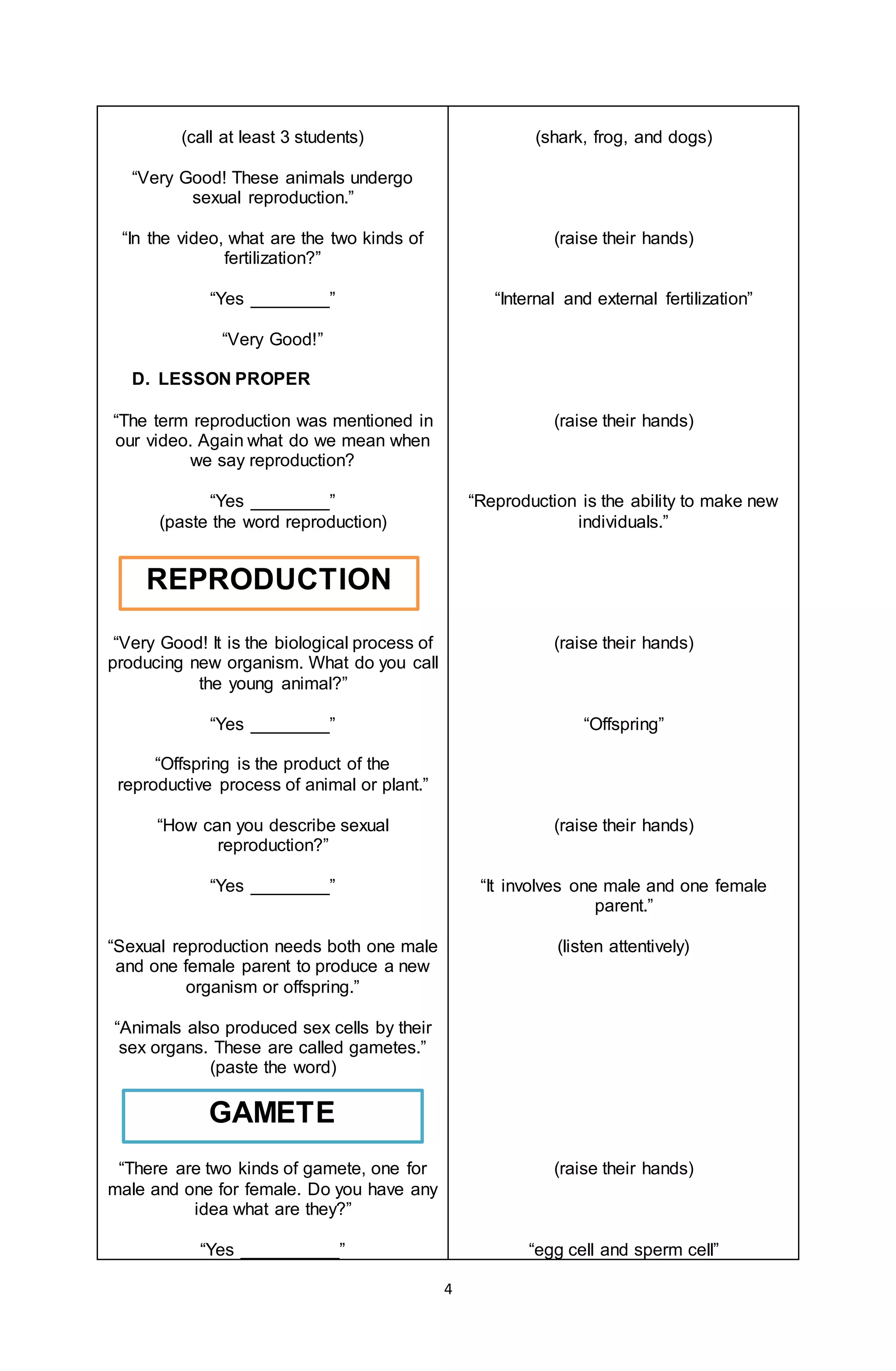 (call at least 3 students)

"Very Good! These animals undergo sexual reproduction."

"In the video, what are the two kinds of fertilization?"

"Yes ____"

"Very Good!"

D. LESSON PROPER

"The term reproduction was mentioned in our video. Again what do we mean when we say reproduction?

"Yes ____"
(paste the word reproduction)

REPRODUCTION

"Very Good! It is the biological process of producing new organism. What do you call the young animal?"

"Yes ____"

"Offspring is the product of the reproductive process of animal or plant."

"How can you describe sexual reproduction?"

"Yes ____"

"Sexual reproduction needs both one male and one female parent to produce a new organism or offspring."

"Animals also produced sex cells by their sex organs. These are called gametes."
(paste the word)

GAMETE

"There are two kinds of gamete, one for male and one for female. Do you have any idea what are they?"

"Yes ____"

(shark, frog, and dogs)

(raise their hands)

"Internal and external fertilization"

(raise their hands)

"Reproduction is the ability to make new individuals."

(raise their hands)

"Offspring"

(raise their hands)

"It involves one male and one female parent."

(listen attentively)

(raise their hands)

"egg cell and sperm cell"

4